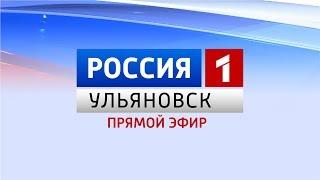 РОССИЯ 1
УЛЬЯНОВСК
ПРЯМОЙ ЭФИР